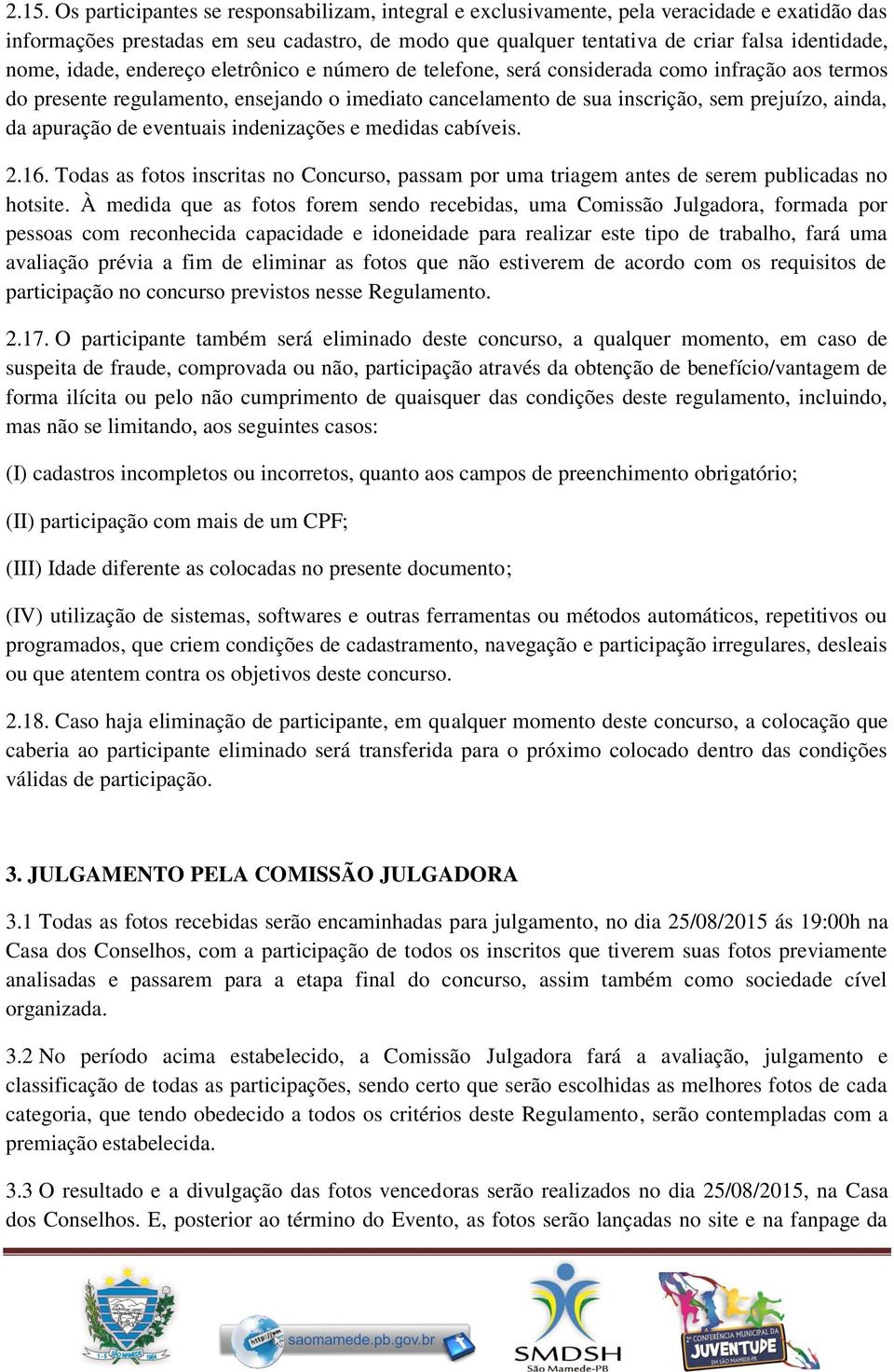 2.15. Os participantes se responsabilizam, integral e exclusivamente, pela veracidade e exatidão das informações prestadas em seu cadastro, de modo que qualquer tentativa de criar falsa identidade, nome, idade, endereço eletrônico e número de telefone, será considerada como infração aos termos do presente regulamento, ensejando o imediato cancelamento de sua inscrição, sem prejuízo, ainda, da apuração de eventuais indenizações e medidas cabíveis.

2.16. Todas as fotos inscritas no Concurso, passam por uma triagem antes de serem publicadas no hotsite. À medida que as fotos forem sendo recebidas, uma Comissão Julgadora, formada por pessoas com reconhecida capacidade e idoneidade para realizar este tipo de trabalho, fará uma avaliação prévia a fim de eliminar as fotos que não estiverem de acordo com os requisitos de participação no concurso previstos nesse Regulamento.

2.17. O participante também será eliminado deste concurso, a qualquer momento, em caso de suspeita de fraude, comprovada ou não, participação através da obtenção de benefício/vantagem de forma ilícita ou pelo não cumprimento de quaisquer das condições deste regulamento, incluindo, mas não se limitando, aos seguintes casos:

(I) cadastros incompletos ou incorretos, quanto aos campos de preenchimento obrigatório;

(II) participação com mais de um CPF;

(III) Idade diferente as colocadas no presente documento;

(IV) utilização de sistemas, softwares e outras ferramentas ou métodos automáticos, repetitivos ou programados, que criem condições de cadastramento, navegação e participação irregulares, desleais ou que atentem contra os objetivos deste concurso.

2.18. Caso haja eliminação de participante, em qualquer momento deste concurso, a colocação que caberia ao participante eliminado será transferida para o próximo colocado dentro das condições válidas de participação.

3. JULGAMENTO PELA COMISSÃO JULGADORA

3.1 Todas as fotos recebidas serão encaminhadas para julgamento, no dia 25/08/2015 ás 19:00h na Casa dos Conselhos, com a participação de todos os inscritos que tiverem suas fotos previamente analisadas e passarem para a etapa final do concurso, assim também como sociedade cível organizada.

3.2 No período acima estabelecido, a Comissão Julgadora fará a avaliação, julgamento e classificação de todas as participações, sendo certo que serão escolhidas as melhores fotos de cada categoria, que tendo obedecido a todos os critérios deste Regulamento, serão contempladas com a premiação estabelecida.

3.3 O resultado e a divulgação das fotos vencedoras serão realizados no dia 25/08/2015, na Casa dos Conselhos. E, posterior ao término do Evento, as fotos serão lançadas no site e na fanpage da

http://www saomamede.pb.gov.br

SMDSH
São Mamede-PB

2ª CONFERÊNCIA MUNICIPAL DA JUVENTUDE EM SÃO MAMEDE-PB